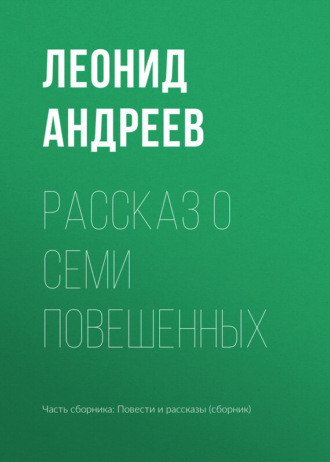 ЛЕОНИД АНДРЕЕВ

РАССКАЗ О СЕМИ ПОВЕШЕННЫХ

Часть сборника: Повести и рассказы (сборник)